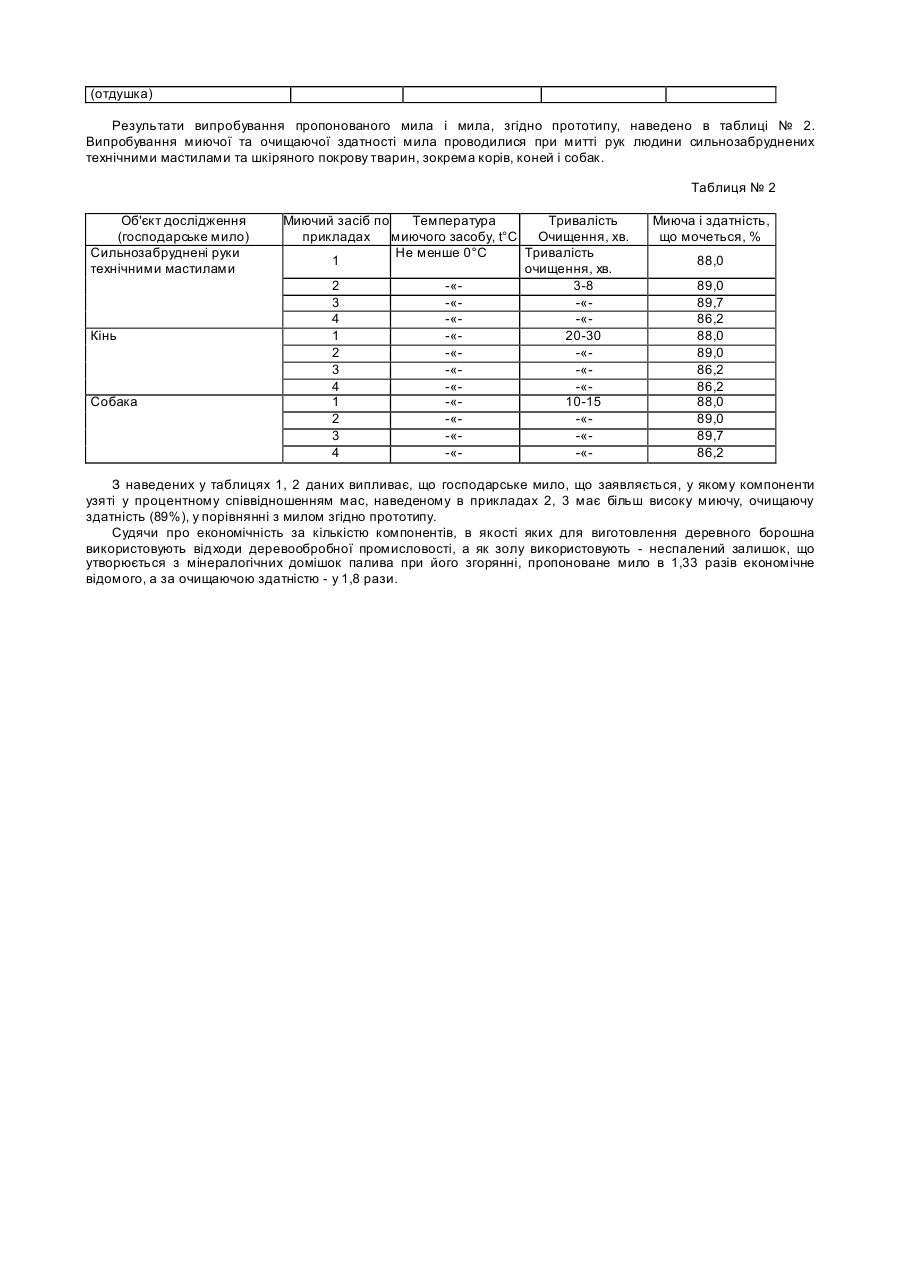 | (отдушка) | | | | |
|---|---|---|---|---|

Результати випробування пропонованого мила і мила, згідно прототипу, наведено в таблиці № 2. Випробування миючої та очищаючої здатності мила проводилися при митті рук людини сильнозабруднених технічними мастилами та шкіряного покрову тварин, зокрема корів, коней і собак.

Таблиця № 2

| Об'єкт дослідження (господарське мило) | Миючий засіб по прикладах | Температура миючого засобу, t°C | Тривалість Очищення, хв. | Миюча і здатність, що мочеться, % |
|---|---|---|---|---|
| Сильнозабруднені руки технічними мастилами | 1 | Не менше 0°С | Тривалість очищення, хв. | 88,0 |
| | 2 | -«- | 3-8 | 89,0 |
| | 3 | -«- | -«- | 89,7 |
| | 4 | -«- | -«- | 86,2 |
| Кінь | 1 | -«- | 20-30 | 88,0 |
| | 2 | -«- | -«- | 89,0 |
| | 3 | -«- | -«- | 86,2 |
| | 4 | -«- | -«- | 86,2 |
| Собака | 1 | -«- | 10-15 | 88,0 |
| | 2 | -«- | -«- | 89,0 |
| | 3 | -«- | -«- | 89,7 |
| | 4 | -«- | -«- | 86,2 |

З наведених у таблицях 1, 2 даних випливає, що господарське мило, що заявляється, у якому компоненти узяті у процентному співвідношенням мас, наведеному в прикладах 2, 3 має більш високу миючу, очищаючу здатність (89%), у порівнянні з милом згідно прототипу.

Судячи про економічність за кількістю компонентів, в якості яких для виготовлення деревного борошна використовують відходи деревообробної промисловості, а як золу використовують - неспалений залишок, що утворюється з мінералогічних домішок палива при його згорянні, пропоноване мило в 1,33 разів економічне відомого, а за очищаючою здатністю - у 1,8 рази.